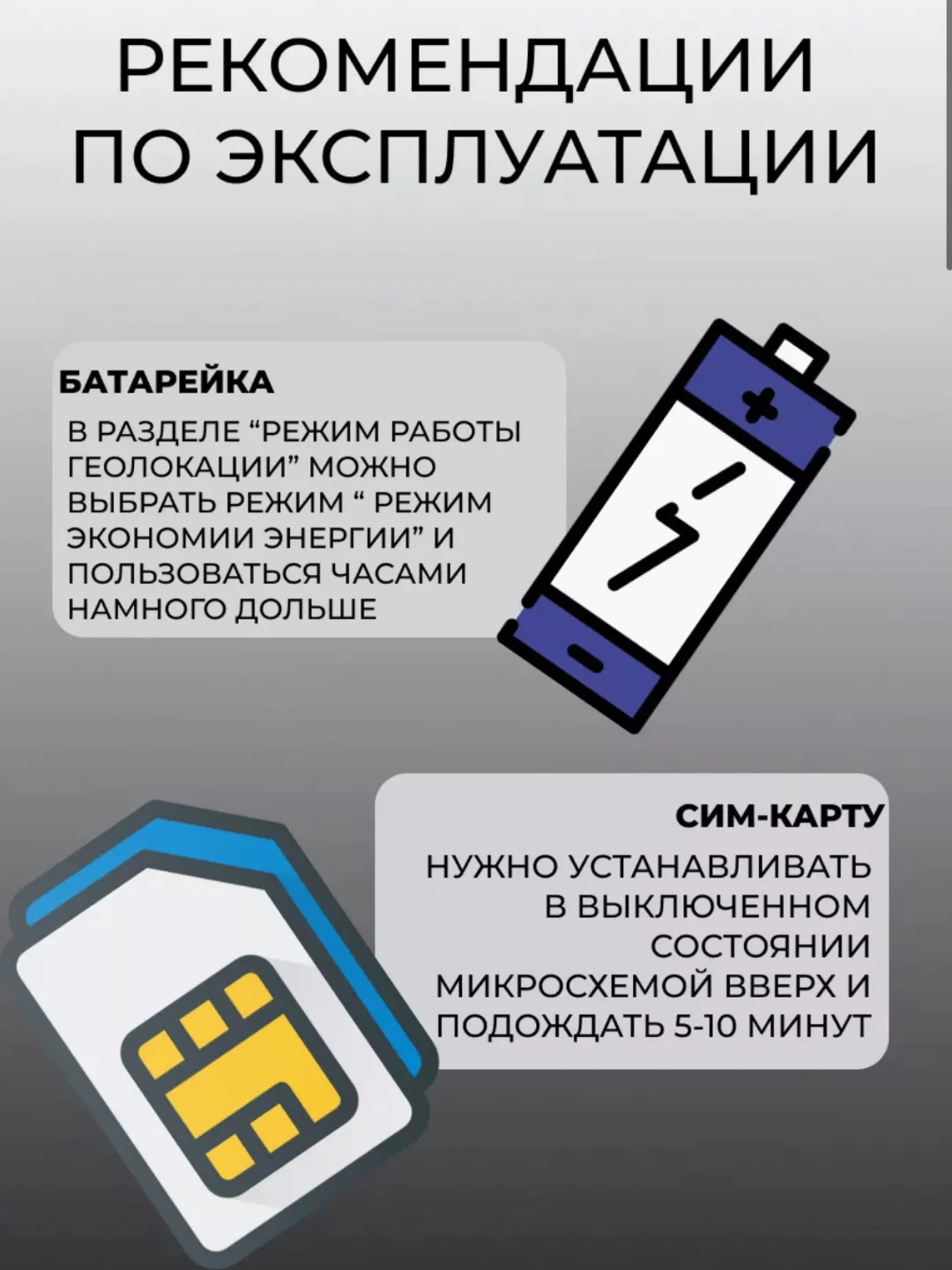 РЕКОМЕНДАЦИИ ПО ЭКСПЛУАТАЦИИ

БАТАРЕЙКА

В РАЗДЕЛЕ “РЕЖИМ РАБОТЫ ГЕОЛОКАЦИИ” МОЖНО ВЫБРАТЬ РЕЖИМ “ РЕЖИМ ЭКОНОМИИ ЭНЕРГИИ” И ПОЛЬЗОВАТЬСЯ ЧАСАМИ НАМНОГО ДОЛЬШЕ

СИМ-КАРТУ

НУЖНО УСТАНАВЛИВАТЬ В ВЫКЛЮЧЕННОМ СОСТОЯНИИ МИКРОСХЕМОЙ ВВЕРХ И ПОДОЖДАТЬ 5-10 МИНУТ